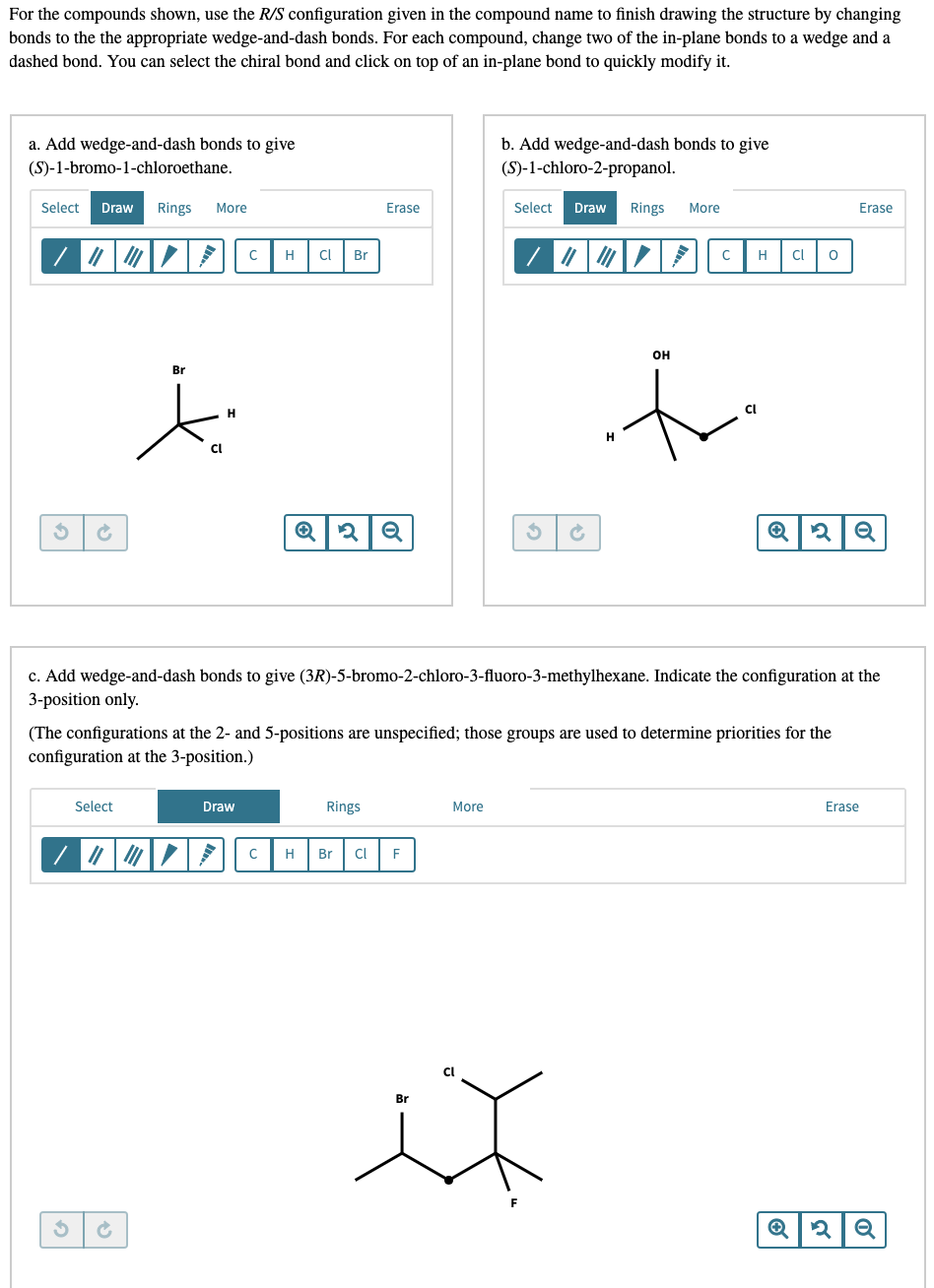 For the compounds shown, use the R/S configuration given in the compound name to finish drawing the structure by changing bonds to the the appropriate wedge-and-dash bonds. For each compound, change two of the in-plane bonds to a wedge and a dashed bond. You can select the chiral bond and click on top of an in-plane bond to quickly modify it.

a. Add wedge-and-dash bonds to give (S)-1-bromo-1-chloroethane.

Select Draw Rings More Erase

C H Cl Br

Br
H
Cl

b. Add wedge-and-dash bonds to give (S)-1-chloro-2-propanol.

Select Draw Rings More Erase

C H Cl O

OH
Cl
H

c. Add wedge-and-dash bonds to give (3R)-5-bromo-2-chloro-3-fluoro-3-methylhexane. Indicate the configuration at the 3-position only.

(The configurations at the 2- and 5-positions are unspecified; those groups are used to determine priorities for the configuration at the 3-position.)

Select Draw Rings More Erase

C H Br Cl F

Cl
Br
F